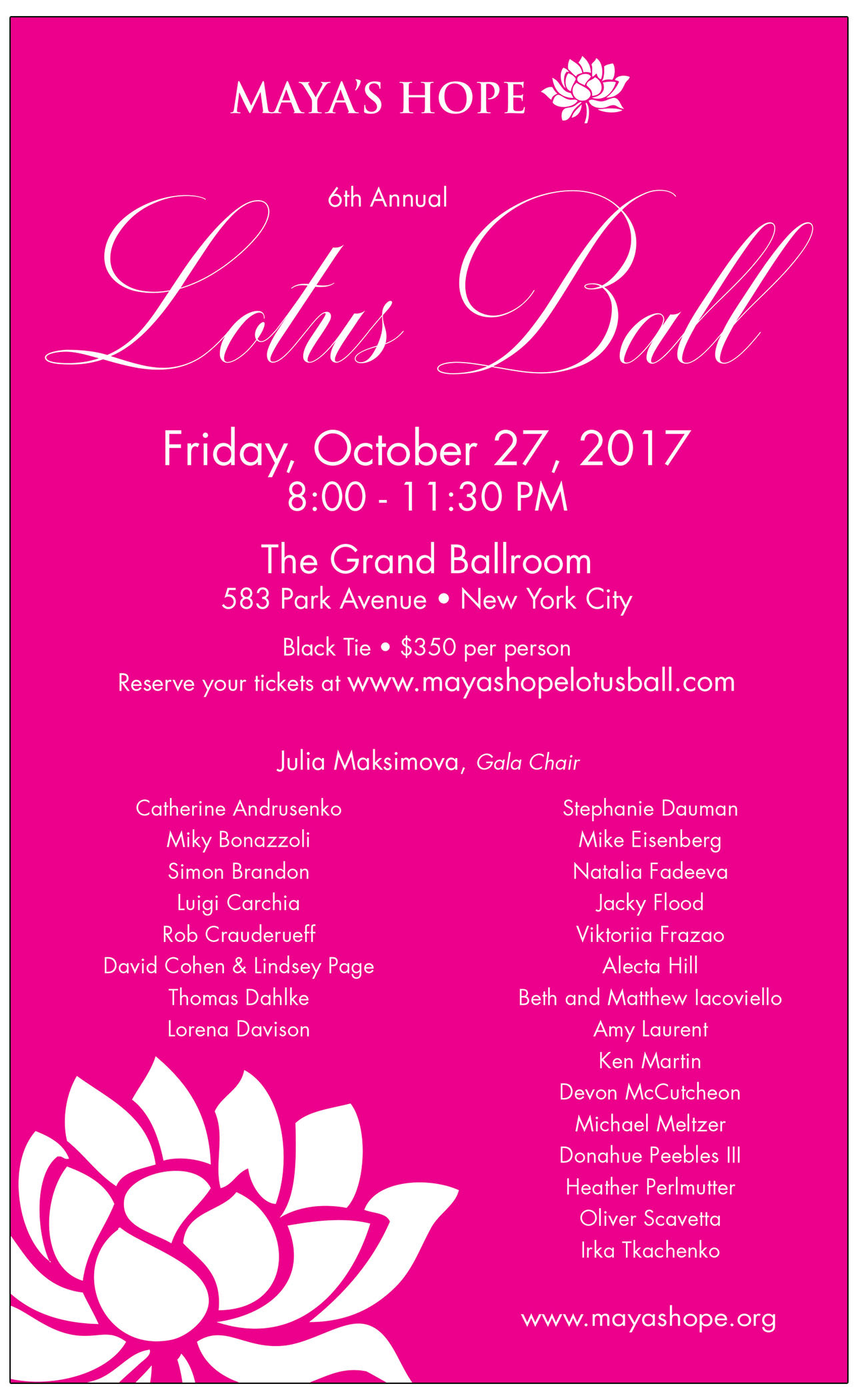 MAYA'S HOPE

6th Annual

Lotus Ball

Friday, October 27, 2017
8:00 - 11:30 PM

The Grand Ballroom
583 Park Avenue • New York City

Black Tie • $350 per person
Reserve your tickets at www.mayashopelotusball.com

Julia Maksimova, Gala Chair

Catherine Andrusenko
Miky Bonazzoli
Simon Brandon
Luigi Carchia
Rob Crauderueff
David Cohen & Lindsey Page
Thomas Dahlke
Lorena Davison

Stephanie Dauman
Mike Eisenberg
Natalia Fadeeva
Jacky Flood
Viktoriia Frazao
Alecta Hill
Beth and Matthew Iacoviello
Amy Laurent
Ken Martin
Devon McCutcheon
Michael Meltzer
Donahue Peebles III
Heather Perlmutter
Oliver Scavetta
Irka Tkachenko

www.mayashope.org